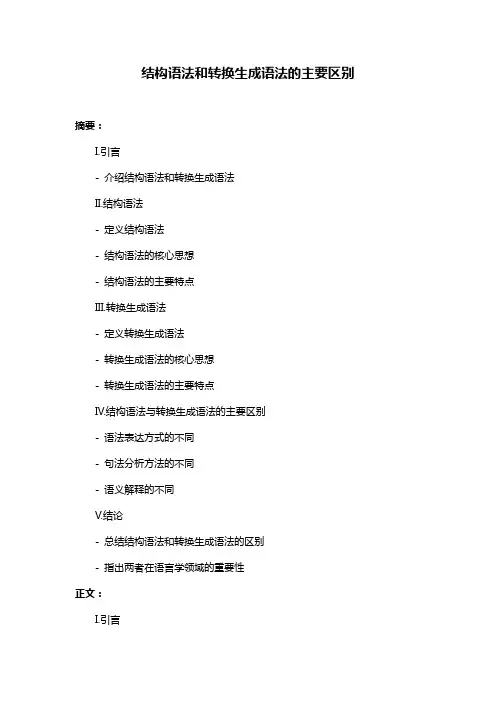 结构语法和转换生成语法的主要区别

摘要：

I.引言

- 介绍结构语法和转换生成语法

II.结构语法

- 定义结构语法

- 结构语法的核心思想

- 结构语法的主要特点

III.转换生成语法

- 定义转换生成语法

- 转换生成语法的核心思想

- 转换生成语法的主要特点

IV.结构语法与转换生成语法的主要区别

- 语法表达方式的不同

- 句法分析方法的不同

- 语义解释的不同

V.结论

- 总结结构语法和转换生成语法的区别

- 指出两者在语言学领域的重要性

正文：

I.引言